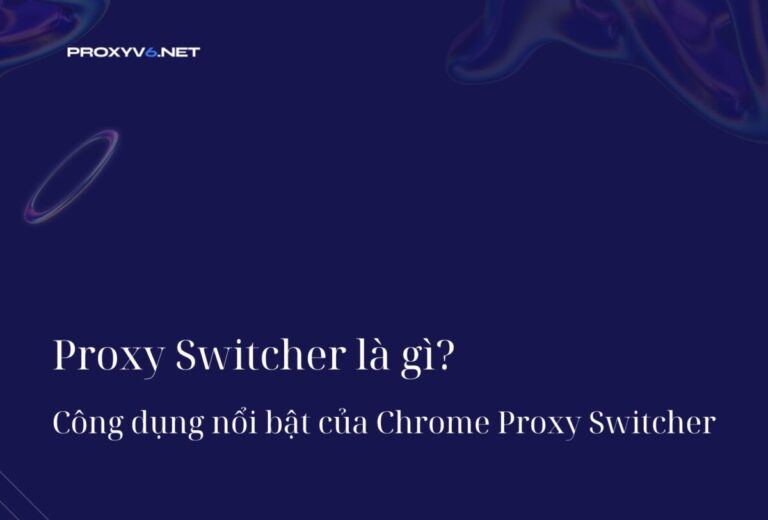 PROXYV6.NET

Proxy Switcher là gì?

Công dụng nổi bật của Chrome Proxy Switcher